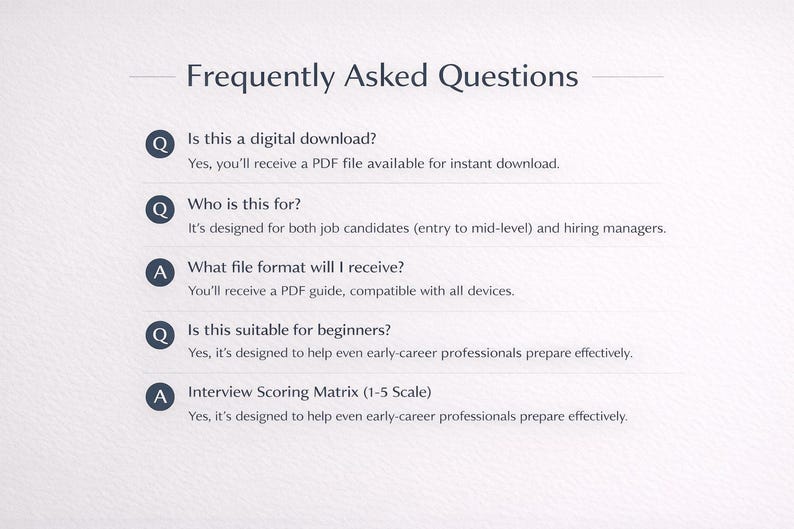 Frequently Asked Questions

Q Is this a digital download?
Yes, you'll receive a PDF file available for instant download.

Q Who is this for?
It's designed for both job candidates (entry to mid-level) and hiring managers.

A What file format will I receive?
You'll receive a PDF guide, compatible with all devices.

Q Is this suitable for beginners?
Yes, it's designed to help even early-career professionals prepare effectively.

A Interview Scoring Matrix (1-5 Scale)
Yes, it's designed to help even early-career professionals prepare effectively.